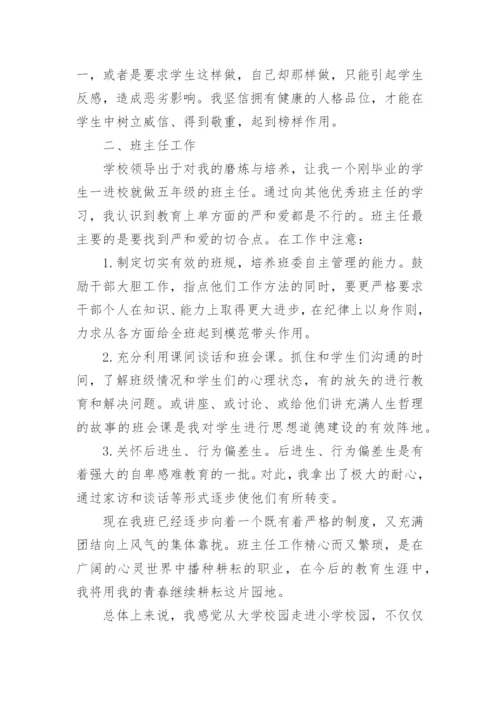 一，或者是要求学生这样做，自己却那样做，只能引起学生反感，造成恶劣影响。我坚信拥有健康的人格品位，才能在学生中树立威信、得到敬重，起到榜样作用。

二、班主任工作

学校领导出于对我的磨炼与培养，让我一个刚毕业的学生一进校就做五年级的班主任。通过向其他优秀班主任的学习，我认识到教育上单方面的严和爱都是不行的。班主任最主要的是要找到严和爱的切合点。在工作中注意：

1.制定切实有效的班规，培养班委自主管理的能力。鼓励干部大胆工作，指点他们工作方法的同时，要更严格要求干部个人在知识、能力上取得更大进步，在纪律上以身作则，力求从各方面给全班起到模范带头作用。

2.充分利用课间谈话和班会课。抓住和学生们沟通的时间，了解班级情况和学生们的心理状态，有的放矢的进行教育和解决问题。或讲座、或讨论、或给他们讲充满人生哲理的故事的班会课是我对学生进行思想道德建设的有效阵地。

3.关怀后进生、行为偏差生。后进生、行为偏差生是有着强大的自卑感难教育的一批。对此，我拿出了极大的耐心，通过家访和谈话等形式逐步使他们有所转变。

现在我班已经逐步向着一个既有着严格的制度，又充满团结向上风气的集体靠拢。班主任工作精心而又繁琐，是在广阔的心灵世界中播种耕耘的职业，在今后的教育生涯中，我将用我的青春继续耕耘这片园地。

总体上来说，我感觉从大学校园走进小学校园，不仅仅